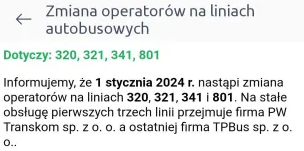 Zmiana operatorów na liniach autobusowych

Dotyczy: 320, 321, 341, 801

Informujemy, że 1 stycznia 2024 r. nastąpi zmiana operatorów na liniach 320, 321, 341 i 801. Na stałe obsługę pierwszych trzech linii przejmuje firma PW Transkom sp. z o. o. a ostatniej firma TPBus sp. z o. o..